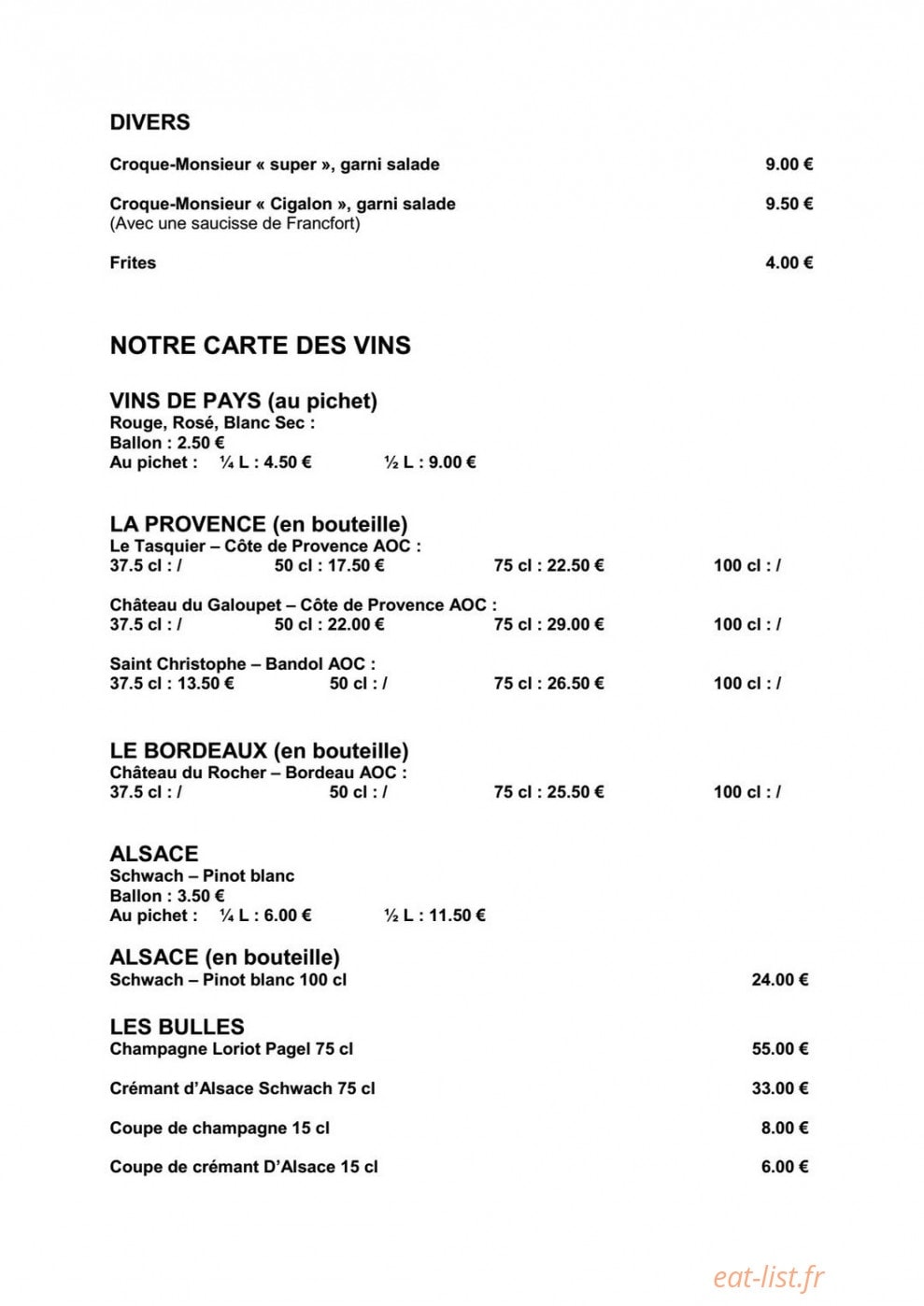 DIVERS

Croque-Monsieur « super », garni salade 9.00 €

Croque-Monsieur « Cigalon », garni salade 9.50 €
(Avec une saucisse de Francfort)

Frites 4.00 €

NOTRE CARTE DES VINS

VINS DE PAYS (au pichet)
Rouge, Rosé, Blanc Sec :
Ballon : 2.50 €
Au pichet : ¼ L : 4.50 € ½ L : 9.00 €

LA PROVENCE (en bouteille)
Le Tasquier – Côte de Provence AOC :
37.5 cl : / 50 cl : 17.50 € 75 cl : 22.50 € 100 cl : /

Château du Galoupet – Côte de Provence AOC :
37.5 cl : / 50 cl : 22.00 € 75 cl : 29.00 € 100 cl : /

Saint Christophe – Bandol AOC :
37.5 cl : 13.50 € 50 cl : / 75 cl : 26.50 € 100 cl : /

LE BORDEAUX (en bouteille)
Château du Rocher – Bordeau AOC :
37.5 cl : / 50 cl : / 75 cl : 25.50 € 100 cl : /

ALSACE
Schwach – Pinot blanc
Ballon : 3.50 €
Au pichet : ¼ L : 6.00 € ½ L : 11.50 €

ALSACE (en bouteille)
Schwach – Pinot blanc 100 cl 24.00 €

LES BULLES
Champagne Loriot Pagel 75 cl 55.00 €

Crémant d'Alsace Schwach 75 cl 33.00 €

Coupe de champagne 15 cl 8.00 €

Coupe de crémant D'Alsace 15 cl 6.00 €

eat-list.fr